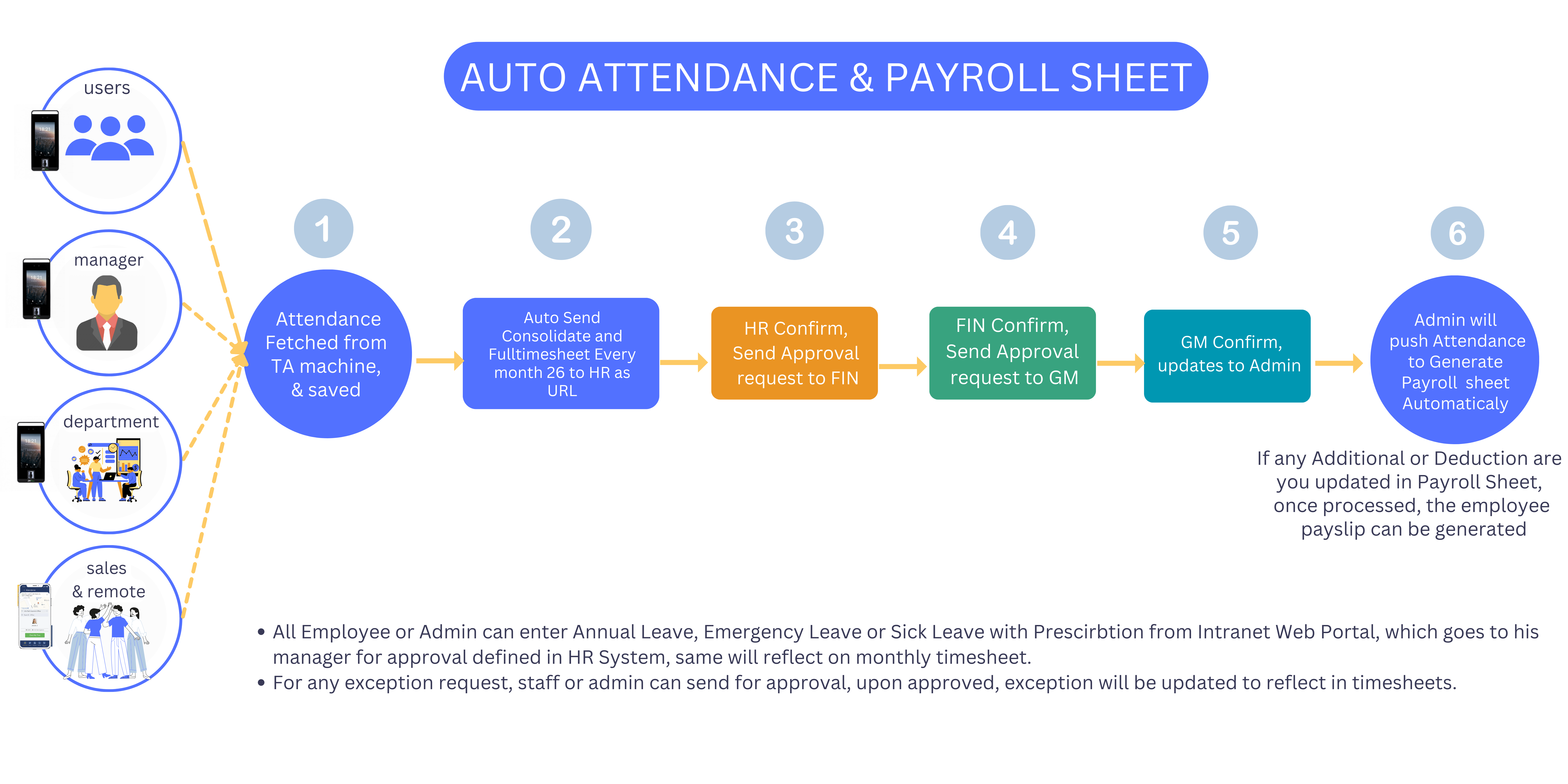 AUTO ATTENDANCE & PAYROLL SHEET

users

manager

department

sales & remote

1

Attendance Fetched from TA machine, & saved

2

Auto Send Consolidate and Fulltimesheet Every month 26 to HR as URL

3

HR Confirm, Send Approval request to FIN

4

FIN Confirm, Send Approval request to GM

5

GM Confirm, updates to Admin

6

Admin will push Attendance to Generate Payroll sheet Automaticaly

If any Additional or Deduction are you updated in Payroll Sheet, once processed, the employee payslip can be generated

• All Employee or Admin can enter Annual Leave, Emergency Leave or Sick Leave with Prescirbtion from Intranet Web Portal, which goes to his manager for approval defined in HR System, same will reflect on monthly timesheet.
• For any exception request, staff or admin can send for approval, upon approved, exception will be updated to reflect in timesheets.